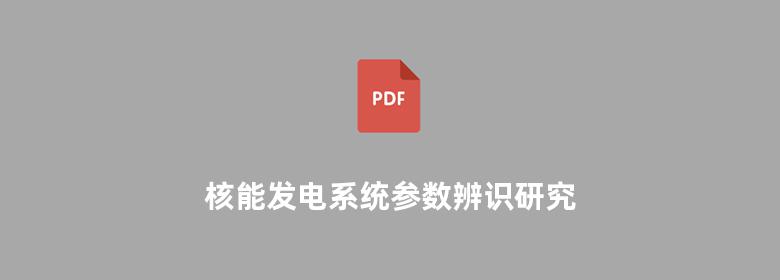 PDF

核能发电系统参数辨识研究